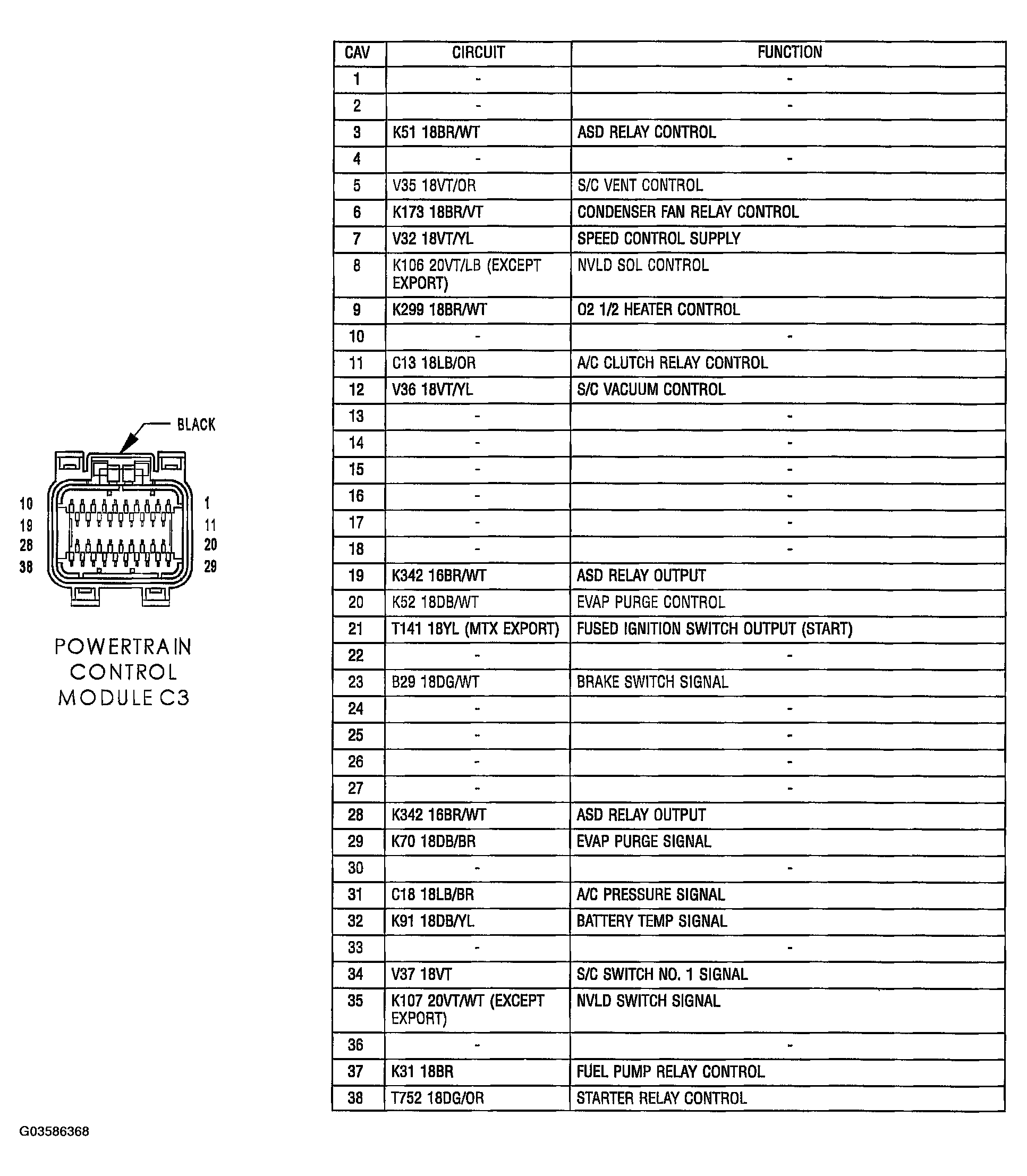 BLACK

10
19
28
38

1
11
20
29

POWERTRAIN CONTROL MODULE C3

| CAV | CIRCUIT | FUNCTION |
|---|---|---|
| 1 | - | - |
| 2 | - | - |
| 3 | K51 18BR/WT | ASD RELAY CONTROL |
| 4 | - | - |
| 5 | V35 18VT/OR | S/C VENT CONTROL |
| 6 | K173 18BR/VT | CONDENSER FAN RELAY CONTROL |
| 7 | V32 18VT/YL | SPEED CONTROL SUPPLY |
| 8 | K106 20VT/LB (EXCEPT EXPORT) | NVLD SOL CONTROL |
| 9 | K299 18BR/WT | O2 1/2 HEATER CONTROL |
| 10 | - | - |
| 11 | C13 18LB/OR | A/C CLUTCH RELAY CONTROL |
| 12 | V36 18VT/YL | S/C VACUUM CONTROL |
| 13 | - | - |
| 14 | - | - |
| 15 | - | - |
| 16 | - | - |
| 17 | - | - |
| 18 | - | - |
| 19 | K342 16BR/WT | ASD RELAY OUTPUT |
| 20 | K52 18DB/WT | EVAP PURGE CONTROL |
| 21 | T141 18YL (MTX EXPORT) | FUSED IGNITION SWITCH OUTPUT (START) |
| 22 | - | - |
| 23 | B29 18DG/WT | BRAKE SWITCH SIGNAL |
| 24 | - | - |
| 25 | - | - |
| 26 | - | - |
| 27 | - | - |
| 28 | K342 16BR/WT | ASD RELAY OUTPUT |
| 29 | K70 18DB/BR | EVAP PURGE SIGNAL |
| 30 | - | - |
| 31 | C18 18LB/BR | A/C PRESSURE SIGNAL |
| 32 | K91 18DB/YL | BATTERY TEMP SIGNAL |
| 33 | - | - |
| 34 | V37 18VT | S/C SWITCH NO. 1 SIGNAL |
| 35 | K107 20VT/WT (EXCEPT EXPORT) | NVLD SWITCH SIGNAL |
| 36 | - | - |
| 37 | K31 18BR | FUEL PUMP RELAY CONTROL |
| 38 | T752 18DG/OR | STARTER RELAY CONTROL |

G03586368